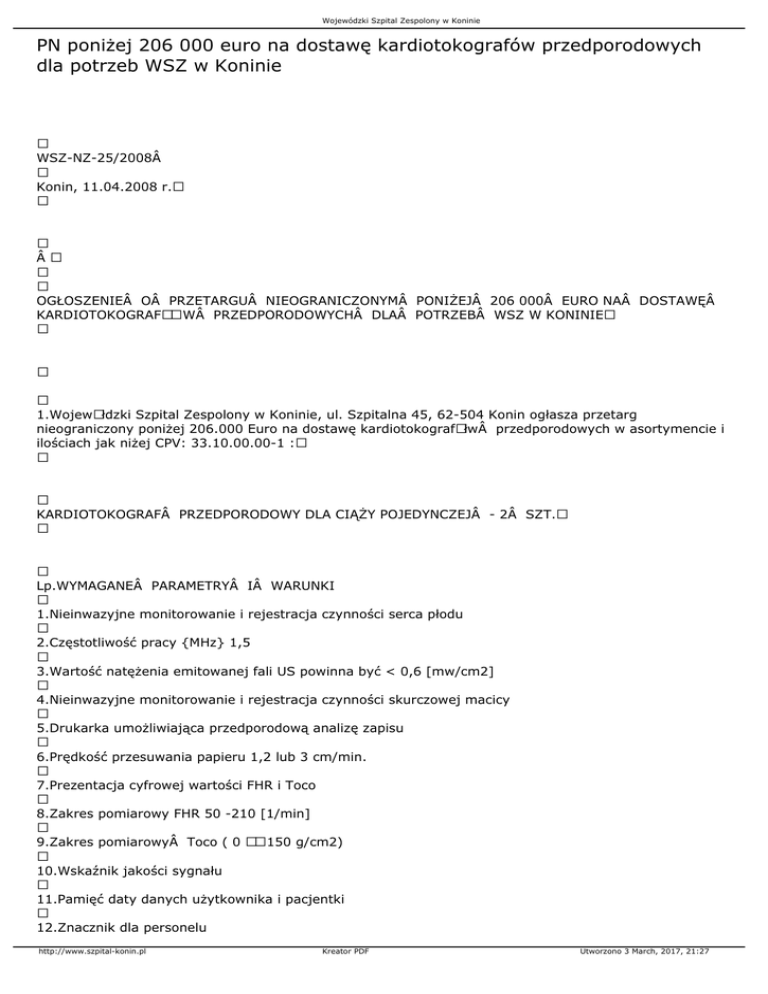 Wojewódzki Szpital Zespolony w Koninie

PN poniżej 206 000 euro na dostawę kardiotokografów przedporodowych dla potrzeb WSZ w Koninie

□
WSZ-NZ-25/2008Â
□
Konin, 11.04.2008 r.□
□

□
Â □
□
□
OGŁOSZENIEÂ OÂ PRZETARGUÂ NIEOGRANICZONYMÂ PONIŻEJÂ 206 000Â EURO NAÂ DOSTAWĘÂ KARDIOTOKOGRAF□□WÂ PRZEDPORODOWYCHÂ DLAÂ POTRZEBÂ WSZ W KONINIE□
□

□

□
1.Wojew□dzki Szpital Zespolony w Koninie, ul. Szpitalna 45, 62-504 Konin ogłasza przetarg nieograniczony poniżej 206.000 Euro na dostawę kardiotokograf□wÂ przedporodowych w asortymencie i ilościach jak niżej CPV: 33.10.00.00-1 :□
□

□
KARDIOTOKOGRAFÂ PRZEDPORODOWY DLA CIĄŻY POJEDYNCZEJÂ - 2Â SZT.□
□

□
Lp.WYMAGANEÂ PARAMETRYÂ IÂ WARUNKI
□
1.Nieinwazyjne monitorowanie i rejestracja czynności serca płodu
□
2.Częstotliwość pracy {MHz} 1,5
□
3.Wartość natężenia emitowanej fali US powinna być < 0,6 [mw/cm2]
□
4.Nieinwazyjne monitorowanie i rejestracja czynności skurczowej macicy
□
5.Drukarka umożliwiająca przedporodową analizę zapisu
□
6.Prędkość przesuwania papieru 1,2 lub 3 cm/min.
□
7.Prezentacja cyfrowej wartości FHR i Toco
□
8.Zakres pomiarowy FHR 50 -210 [1/min]
□
9.Zakres pomiarowyÂ Toco ( 0 □□150 g/cm2)
□
10.Wskaźnik jakości sygnału
□
11.Pamięć daty danych użytkownika i pacjentki
□
12.Znacznik dla personelu

http://www.szpital-konin.pl Kreator PDF Utworzono 3 March, 2017, 21:27